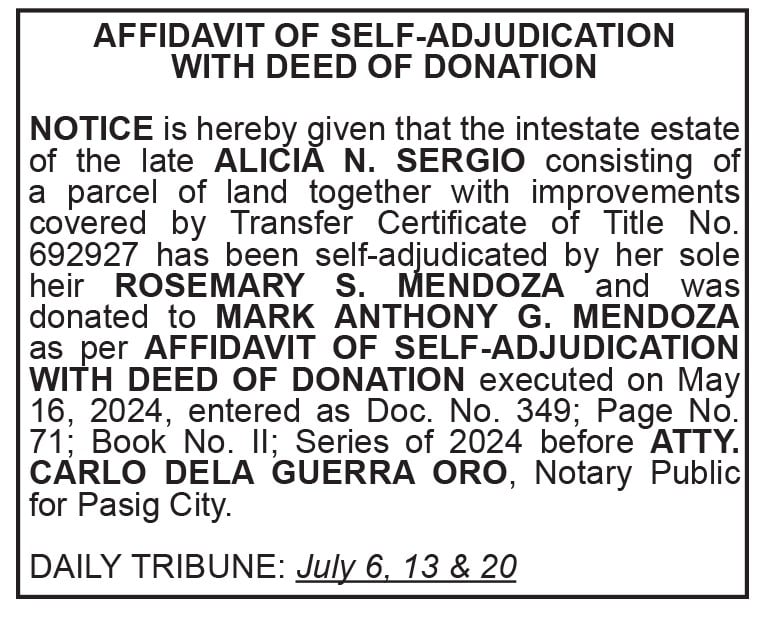 AFFIDAVIT OF SELF-ADJUDICATION WITH DEED OF DONATION

NOTICE is hereby given that the intestate estate of the late ALICIA N. SERGIO consisting of a parcel of land together with improvements covered by Transfer Certificate of Title No. 692927 has been self-adjudicated by her sole heir ROSEMARY S. MENDOZA and was donated to MARK ANTHONY G. MENDOZA as per AFFIDAVIT OF SELF-ADJUDICATION WITH DEED OF DONATION executed on May 16, 2024, entered as Doc. No. 349; Page No. 71; Book No. II; Series of 2024 before ATTY. CARLO DELA GUERRA ORO, Notary Public for Pasig City.

DAILY TRIBUNE: July 6, 13 & 20